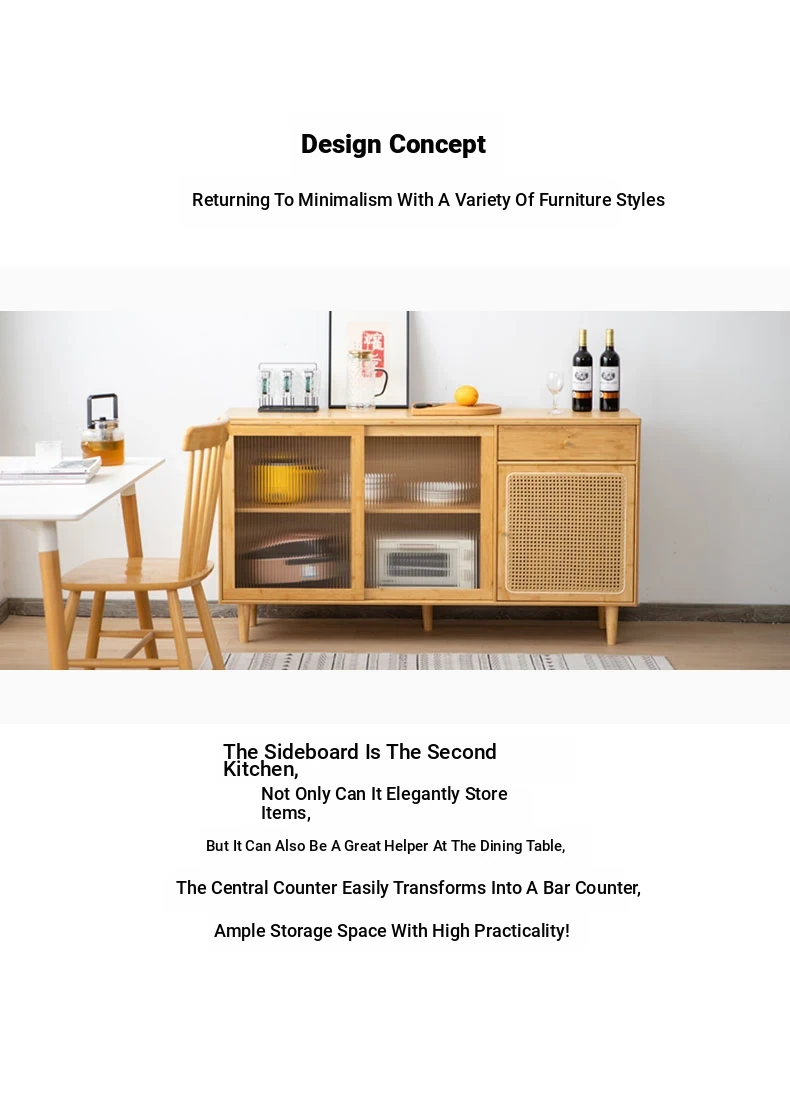 Design Concept

Returning To Minimalism With A Variety Of Furniture Styles

The Sideboard Is The Second Kitchen,

Not Only Can It Elegantly Store Items,

But It Can Also Be A Great Helper At The Dining Table,

The Central Counter Easily Transforms Into A Bar Counter,

Ample Storage Space With High Practicality!